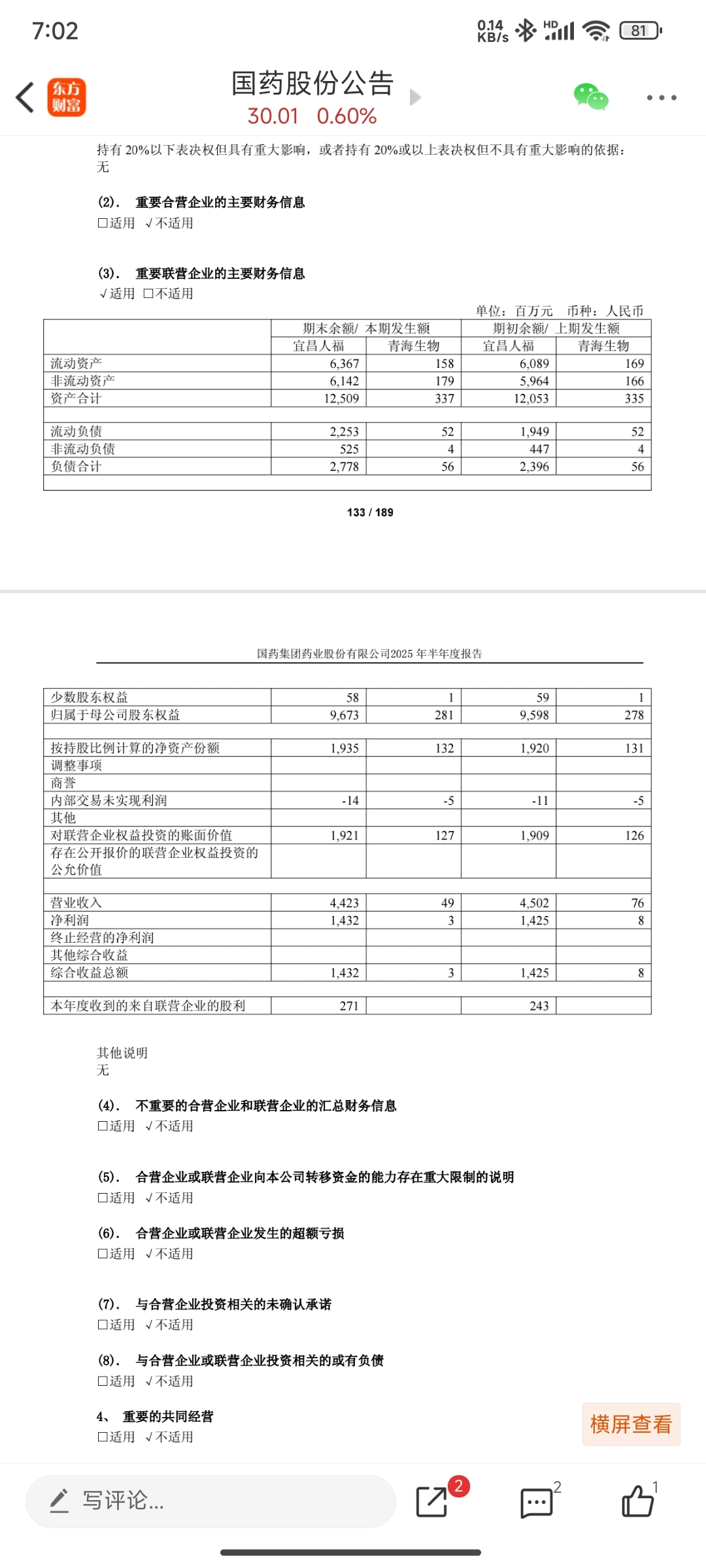 7:02

0.14 KB/s HD 81

东方财富

国药股份公告
30.01 0.60%

持有 20%以下表决权但具有重大影响，或者持有 20%或以上表决权但不具有重大影响的依据：
无

(2). 重要合营企业的主要财务信息
□适用 √不适用

(3). 重要联营企业的主要财务信息
√适用 □不适用

单位：百万元 币种：人民币

| | 期末余额/ 本期发生额 | | 期初余额/ 上期发生额 | |
|---|---|---|---|---|
| | 宜昌人福 | 青海生物 | 宜昌人福 | 青海生物 |
| 流动资产 | 6,367 | 158 | 6,089 | 169 |
| 非流动资产 | 6,142 | 179 | 5,964 | 166 |
| 资产合计 | 12,509 | 337 | 12,053 | 335 |
| | | | | |
| 流动负债 | 2,253 | 52 | 1,949 | 52 |
| 非流动负债 | 525 | 4 | 447 | 4 |
| 负债合计 | 2,778 | 56 | 2,396 | 56 |
| | | | | |

133 / 189

国药集团药业股份有限公司2025 年半年度报告

| | | | | |
|---|---|---|---|---|
| 少数股东权益 | 58 | 1 | 59 | 1 |
| 归属于母公司股东权益 | 9,673 | 281 | 9,598 | 278 |
| | | | | |
| 按持股比例计算的净资产份额 | 1,935 | 132 | 1,920 | 131 |
| 调整事项 | | | | |
| 商誉 | | | | |
| 内部交易未实现利润 | -14 | -5 | -11 | -5 |
| 其他 | | | | |
| 对联营企业权益投资的账面价值 | 1,921 | 127 | 1,909 | 126 |
| 存在公开报价的联营企业权益投资的公允价值 | | | | |
| | | | | |
| 营业收入 | 4,423 | 49 | 4,502 | 76 |
| 净利润 | 1,432 | 3 | 1,425 | 8 |
| 终止经营的净利润 | | | | |
| 其他综合收益 | | | | |
| 综合收益总额 | 1,432 | 3 | 1,425 | 8 |
| | | | | |
| 本年度收到的来自联营企业的股利 | 271 | | 243 | |

其他说明
无

(4). 不重要的合营企业和联营企业的汇总财务信息
□适用 √不适用

(5). 合营企业或联营企业向本公司转移资金的能力存在重大限制的说明
□适用 √不适用

(6). 合营企业或联营企业发生的超额亏损
□适用 √不适用

(7). 与合营企业投资相关的未确认承诺
□适用 √不适用

(8). 与合营企业或联营企业投资相关的或有负债
□适用 √不适用

4、 重要的共同经营
□适用 √不适用

横屏查看

写评论...

2

2

1